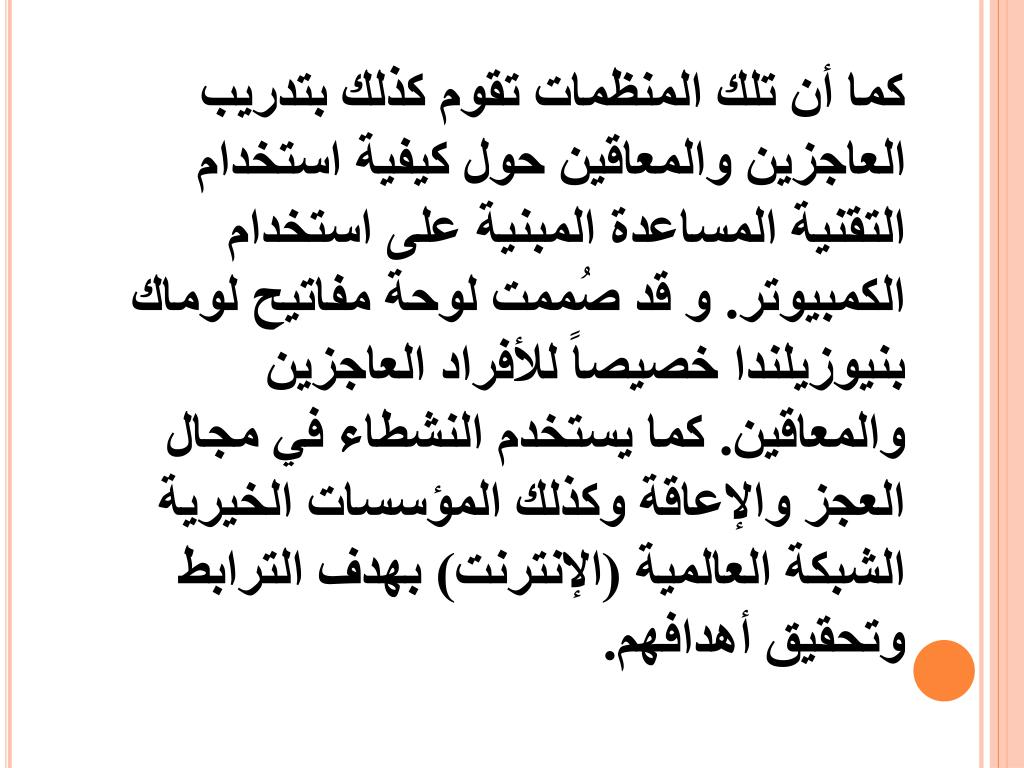 كما أن تلك المنظمات تقوم كذلك بتدريب العاجزين والمعاقين حول كيفية استخدام التقنية المساعدة المبنية على استخدام الكمبيوتر. و قد صُممت لوحة مفاتيح لوماك بنيوزيلندا خصيصاً للأفراد العاجزين والمعاقين. كما يستخدم النشطاء في مجال العجز والإعاقة وكذلك المؤسسات الخيرية الشبكة العالمية (الإنترنت) بهدف الترابط وتحقيق أهدافهم.